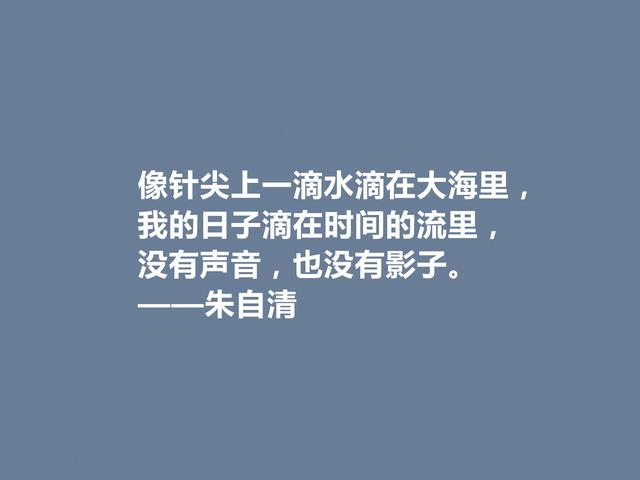 像针尖上一滴水滴在大海里，
我的日子滴在时间的流里，
没有声音，也没有影子。
——朱自清